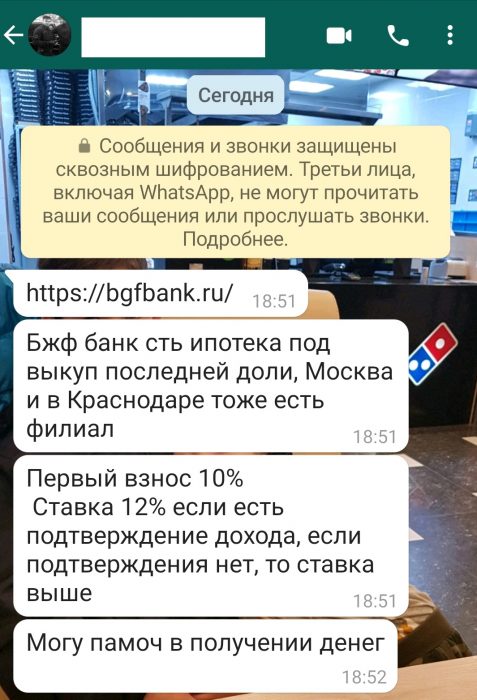 Сегодня

Сообщения и звонки защищены сквозным шифрованием. Третьи лица, включая WhatsApp, не могут прочитать ваши сообщения или прослушать звонки. Подробнее.

https://bgfbank.ru/ 18:51

Бжф банк сть ипотека под выкуп последней доли, Москва и в Краснодаре тоже есть филиал 18:51

Первый взнос 10%
Ставка 12% если есть подтверждение дохода, если подтверждения нет, то ставка выше 18:51

Могу памоч в получении денег 18:52